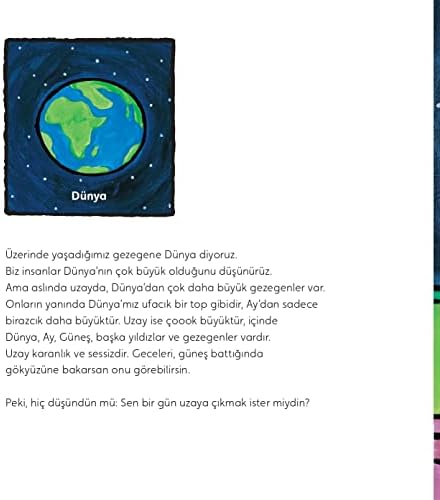 Dünya

Üzerinde yaşadığımız gezegene Dünya diyoruz. Biz insanlar Dünya'nın çok büyük olduğunu düşünürüz. Ama aslında uzayda, Dünya'dan çok daha büyük gezegenler var. Onların yanında Dünya'mız ufacık bir top gibidir, Ay'dan sadece birazcık daha büyüktür. Uzay ise çoook büyüktür, içinde Dünya, Ay, Güneş, başka yıldızlar ve gezegenler vardır. Uzay karanlık ve sessizdir. Geceleri, güneş battığında gökyüzüne bakarsan onu görebilirsin.

Peki, hiç düşündün mü: Sen bir gün uzaya çıkmak ister miydin?